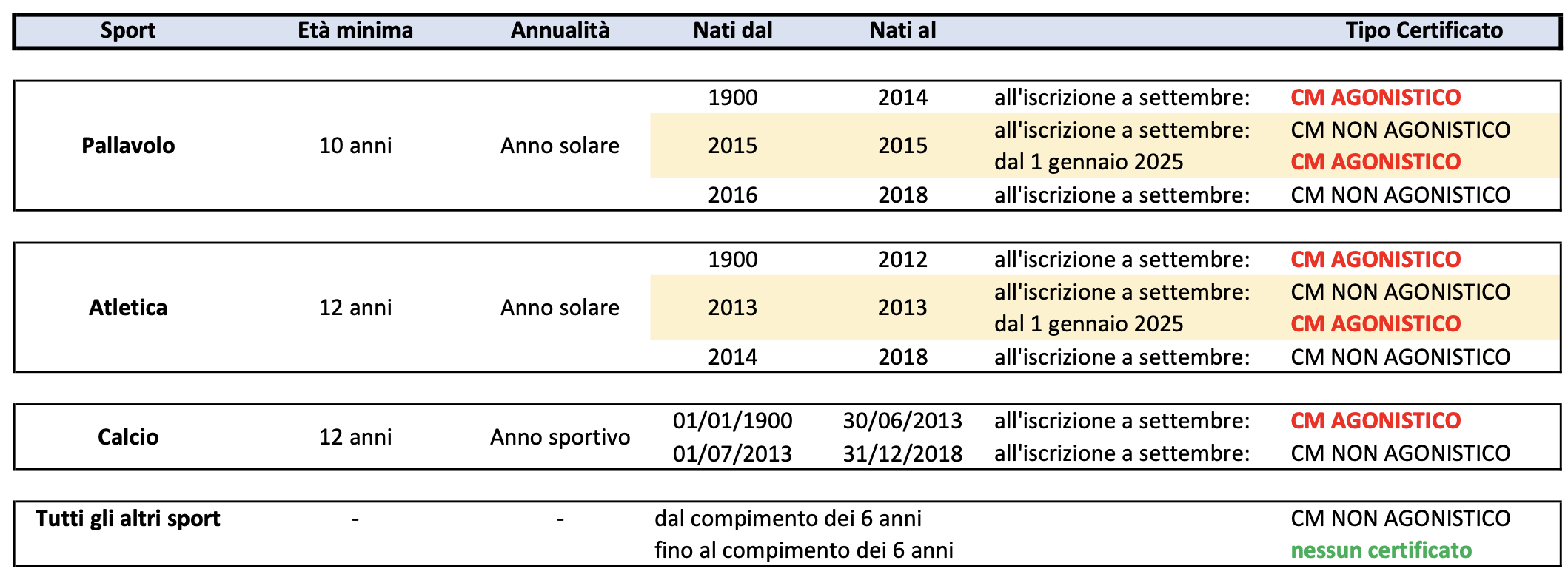 | Sport | Età minima | Annualità | Nati dal | Nati al | | Tipo Certificato |
|---|---|---|---|---|---|---|
| Pallavolo | 10 anni | Anno solare | 1900 | 2014 | all'iscrizione a settembre: | CM AGONISTICO |
| | | | 2015 | 2015 | all'iscrizione a settembre: | CM NON AGONISTICO |
| | | | | | dal 1 gennaio 2025 | CM AGONISTICO |
| | | | 2016 | 2018 | all'iscrizione a settembre: | CM NON AGONISTICO |
| Atletica | 12 anni | Anno solare | 1900 | 2012 | all'iscrizione a settembre: | CM AGONISTICO |
| | | | 2013 | 2013 | all'iscrizione a settembre: | CM NON AGONISTICO |
| | | | | | dal 1 gennaio 2025 | CM AGONISTICO |
| | | | 2014 | 2018 | all'iscrizione a settembre: | CM NON AGONISTICO |
| Calcio | 12 anni | Anno sportivo | 01/01/1900 | 30/06/2013 | all'iscrizione a settembre: | CM AGONISTICO |
| | | | 01/07/2013 | 31/12/2018 | all'iscrizione a settembre: | CM NON AGONISTICO |
| Tutti gli altri sport | - | - | dal compimento dei 6 anni | | | CM NON AGONISTICO |
| | | | fino al compimento dei 6 anni | | | nessun certificato |